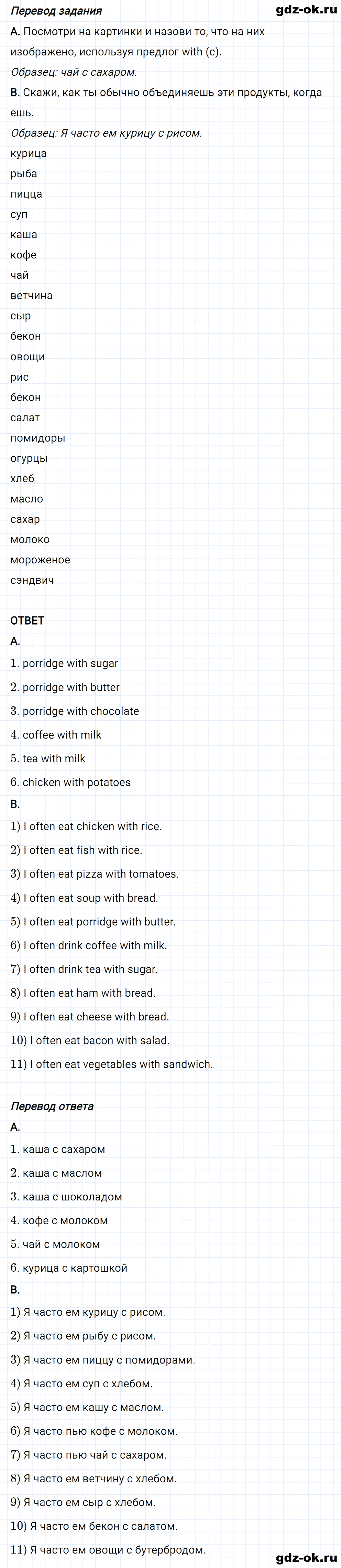 Перевод задания
gdz-ok.ru

A. Посмотри на картинки и назови то, что на них изображено, используя предлог with (с).

Образец: чай с сахаром.

B. Скажи, как ты обычно объединяешь эти продукты, когда ешь.

Образец: Я часто ем курицу с рисом.

курица
рыба
пицца
суп
каша
кофе
чай
ветчина
сыр
бекон
овощи
рис
бекон
салат
помидоры
огурцы
хлеб
масло
сахар
молоко
мороженое
сэндвич

ОТВЕТ

A.

1. porridge with sugar
2. porridge with butter
3. porridge with chocolate
4. coffee with milk
5. tea with milk
6. chicken with potatoes

B.

1) I often eat chicken with rice.
2) I often eat fish with rice.
3) I often eat pizza with tomatoes.
4) I often eat soup with bread.
5) I often eat porridge with butter.
6) I often drink coffee with milk.
7) I often drink tea with sugar.
8) I often eat ham with bread.
9) I often eat cheese with bread.
10) I often eat bacon with salad.
11) I often eat vegetables with sandwich.

Перевод ответа

A.

1. каша с сахаром
2. каша с маслом
3. каша с шоколадом
4. кофе с молоком
5. чай с молоком
6. курица с картошкой

B.

1) Я часто ем курицу с рисом.
2) Я часто ем рыбу с рисом.
3) Я часто ем пиццу с помидорами.
4) Я часто ем суп с хлебом.
5) Я часто ем кашу с маслом.
6) Я часто пью кофе с молоком.
7) Я часто пью чай с сахаром.
8) Я часто ем ветчину с хлебом.
9) Я часто ем сыр с хлебом.
10) Я часто ем бекон с салатом.
11) Я часто ем овощи с бутербродом.

gdz-ok.ru